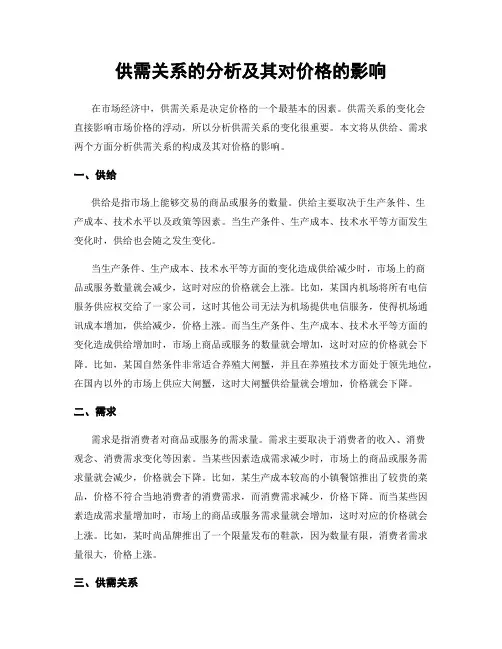 供需关系的分析及其对价格的影响

在市场经济中，供需关系是决定价格的一个最基本的因素。供需关系的变化会直接影响市场价格的浮动，所以分析供需关系的变化很重要。本文将从供给、需求两个方面分析供需关系的构成及其对价格的影响。

一、供给

供给是指市场上能够交易的商品或服务的数量。供给主要取决于生产条件、生产成本、技术水平以及政策等因素。当生产条件、生产成本、技术水平等方面发生变化时，供给也会随之发生变化。

当生产条件、生产成本、技术水平等方面的变化造成供给减少时，市场上的商品或服务数量就会减少，这时对应的价格就会上涨。比如，某国内机场将所有电信服务供应权交给了一家公司，这时其他公司无法为机场提供电信服务，使得机场通讯成本增加，供给减少，价格上涨。而当生产条件、生产成本、技术水平等方面的变化造成供给增加时，市场上商品或服务的数量就会增加，这时对应的价格就会下降。比如，某国自然条件非常适合养殖大闸蟹，并且在养殖技术方面处于领先地位，在国内以外的市场上供应大闸蟹，这时大闸蟹供给量就会增加，价格就会下降。

二、需求

需求是指消费者对商品或服务的需求量。需求主要取决于消费者的收入、消费观念、消费需求变化等因素。当某些因素造成需求减少时，市场上的商品或服务需求量就会减少，价格就会下降。比如，某生产成本较高的小镇餐馆推出了较贵的菜品，价格不符合当地消费者的消费需求，而消费需求减少，价格下降。而当某些因素造成需求量增加时，市场上的商品或服务需求量就会增加，这时对应的价格就会上涨。比如，某时尚品牌推出了一个限量发布的鞋款，因为数量有限，消费者需求量很大，价格上涨。

三、供需关系